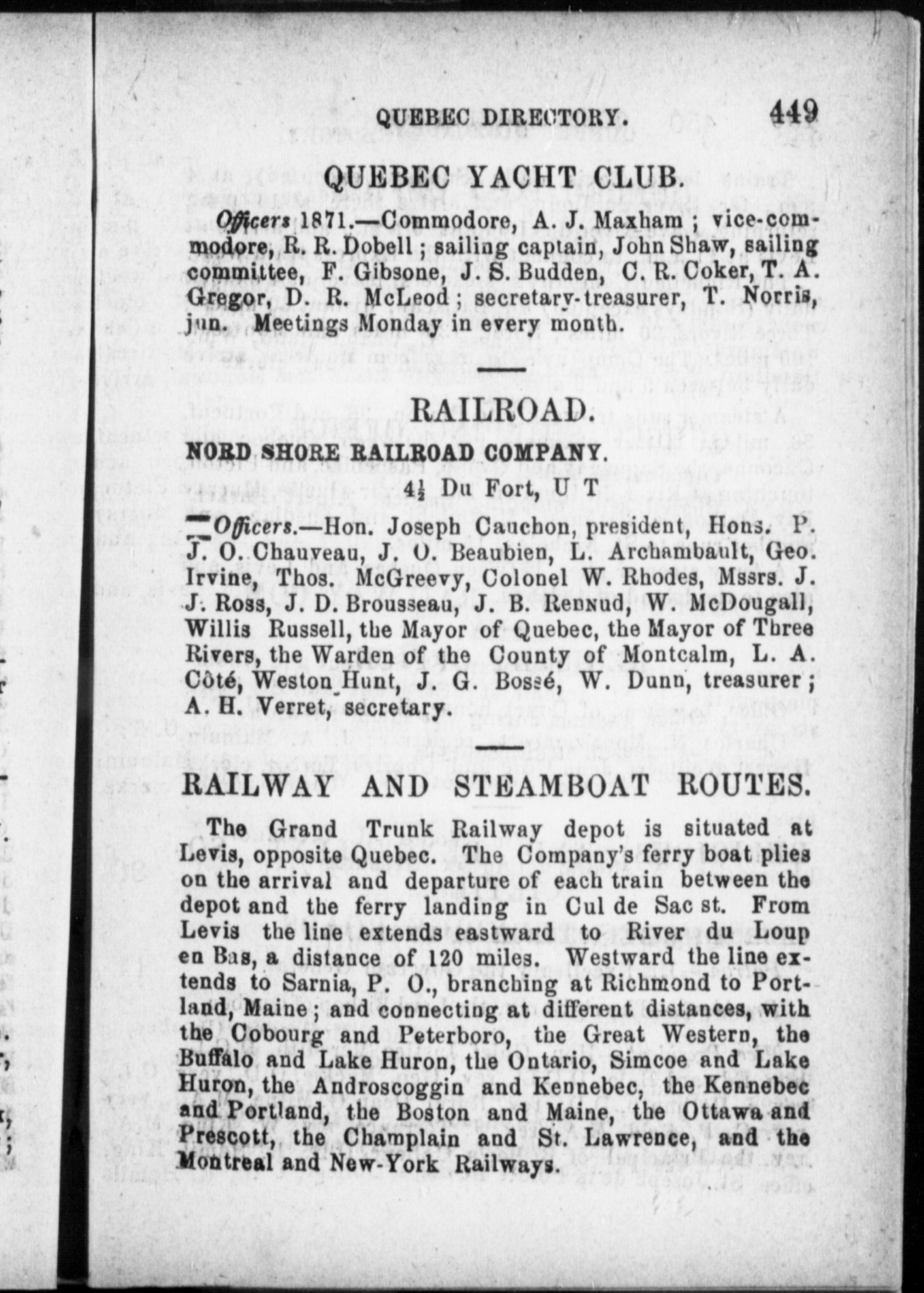 QUEBEC DIRECTORY. 449

QUEBEC YACHT CLUB.

Officers 1871.—Commodore, A. J. Maxham ; vice-commodore, R. R. Dobell ; sailing captain, John Shaw, sailing committee, F. Gibsone, J. S. Budden, C. R. Coker, T. A. Gregor, D. R. McLeod ; secretary-treasurer, T. Norris, jun. Meetings Monday in every month.

RAILROAD.

NORD SHORE RAILROAD COMPANY.

4½ Du Fort, U T

Officers.—Hon. Joseph Cauchon, president, Hons. P. J. O. Chauveau, J. O. Beaubien, L. Archambault, Geo. Irvine, Thos. McGreevy, Colonel W. Rhodes, Mssrs. J. J. Ross, J. D. Brousseau, J. B. Rennud, W. McDougall, Willis Russell, the Mayor of Quebec, the Mayor of Three Rivers, the Warden of the County of Montcalm, L. A. Côté, Weston Hunt, J. G. Bossé, W. Dunn, treasurer ; A. H. Verret, secretary.

RAILWAY AND STEAMBOAT ROUTES.

The Grand Trunk Railway depot is situated at Levis, opposite Quebec. The Company's ferry boat plies on the arrival and departure of each train between the depot and the ferry landing in Cul de Sac st. From Levis the line extends eastward to River du Loup en Bas, a distance of 120 miles. Westward the line extends to Sarnia, P. O., branching at Richmond to Portland, Maine ; and connecting at different distances, with the Cobourg and Peterboro, the Great Western, the Buffalo and Lake Huron, the Ontario, Simcoe and Lake Huron, the Androscoggin and Kennebec, the Kennebec and Portland, the Boston and Maine, the Ottawa and Prescott, the Champlain and St. Lawrence, and the Montreal and New-York Railways.